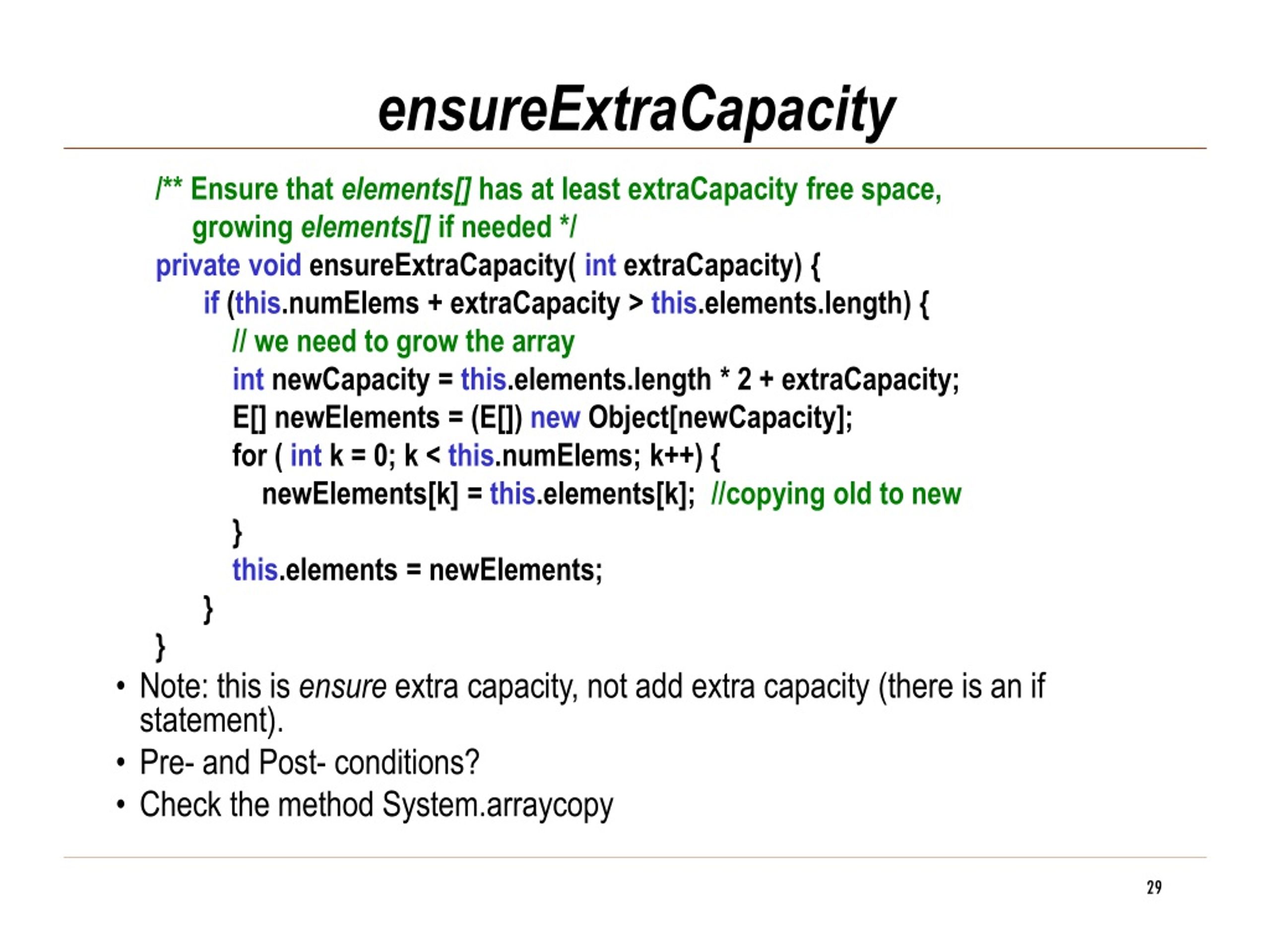 ensureExtraCapacity

/** Ensure that elements[] has at least extraCapacity free space,
growing elements[] if needed */
private void ensureExtraCapacity( int extraCapacity) {
if (this.numElems + extraCapacity > this.elements.length) {
// we need to grow the array
int newCapacity = this.elements.length * 2 + extraCapacity;
E[] newElements = (E[]) new Object[newCapacity];
for ( int k = 0; k < this.numElems; k++) {
newElements[k] = this.elements[k]; //copying old to new
}
this.elements = newElements;
}
}

• Note: this is ensure extra capacity, not add extra capacity (there is an if statement).
• Pre- and Post- conditions?
• Check the method System.arraycopy

29